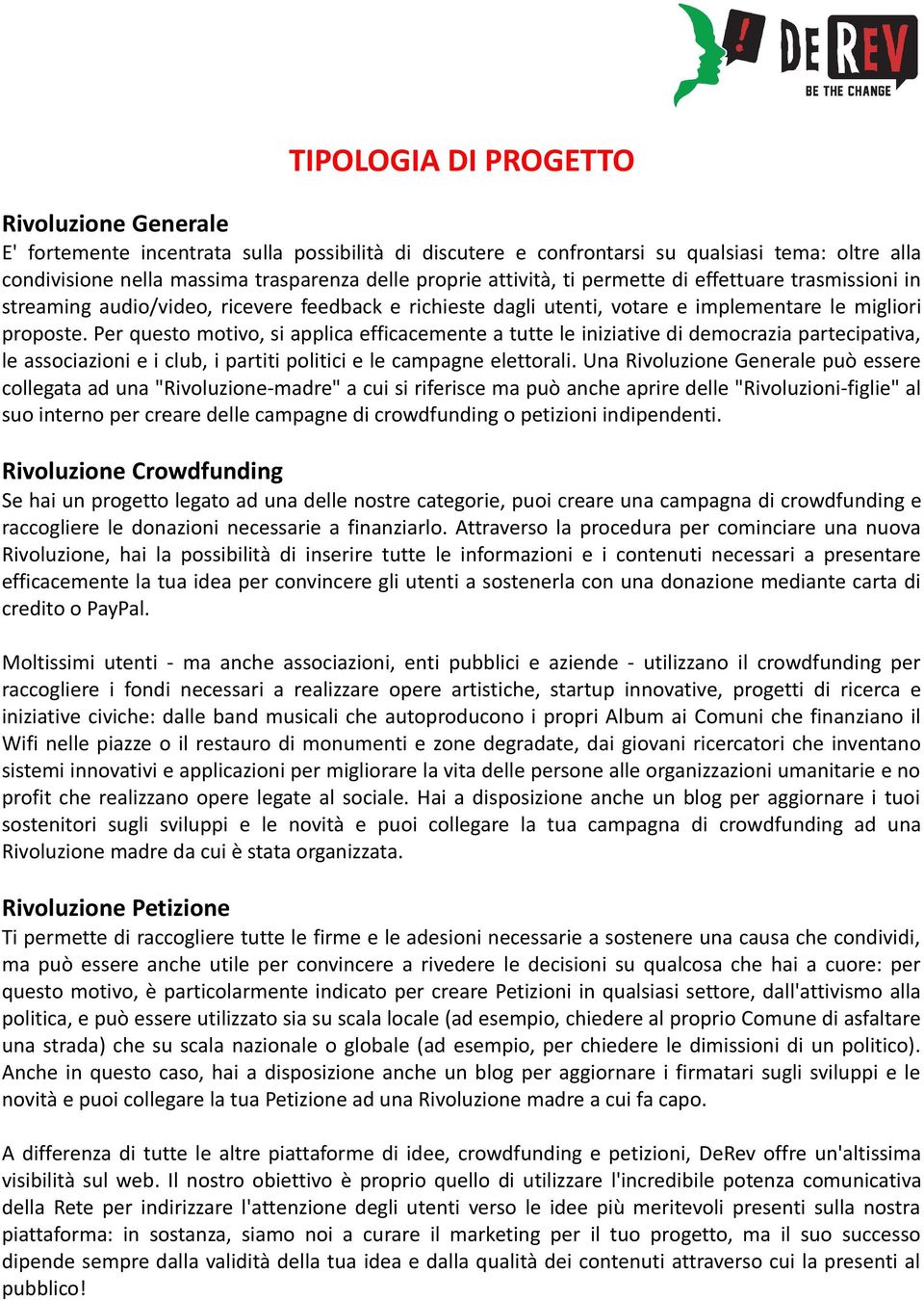 !
DEREV
BE THE CHANGE

TIPOLOGIA DI PROGETTO

Rivoluzione Generale
E' fortemente incentrata sulla possibilità di discutere e confrontarsi su qualsiasi tema: oltre alla condivisione nella massima trasparenza delle proprie attività, ti permette di effettuare trasmissioni in streaming audio/video, ricevere feedback e richieste dagli utenti, votare e implementare le migliori proposte. Per questo motivo, si applica efficacemente a tutte le iniziative di democrazia partecipativa, le associazioni e i club, i partiti politici e le campagne elettorali. Una Rivoluzione Generale può essere collegata ad una "Rivoluzione-madre" a cui si riferisce ma può anche aprire delle "Rivoluzioni-figlie" al suo interno per creare delle campagne di crowdfunding o petizioni indipendenti.

Rivoluzione Crowdfunding
Se hai un progetto legato ad una delle nostre categorie, puoi creare una campagna di crowdfunding e raccogliere le donazioni necessarie a finanziarlo. Attraverso la procedura per cominciare una nuova Rivoluzione, hai la possibilità di inserire tutte le informazioni e i contenuti necessari a presentare efficacemente la tua idea per convincere gli utenti a sostenerla con una donazione mediante carta di credito o PayPal.

Moltissimi utenti - ma anche associazioni, enti pubblici e aziende - utilizzano il crowdfunding per raccogliere i fondi necessari a realizzare opere artistiche, startup innovative, progetti di ricerca e iniziative civiche: dalle band musicali che autoproducono i propri Album ai Comuni che finanziano il Wifi nelle piazze o il restauro di monumenti e zone degradate, dai giovani ricercatori che inventano sistemi innovativi e applicazioni per migliorare la vita delle persone alle organizzazioni umanitarie e no profit che realizzano opere legate al sociale. Hai a disposizione anche un blog per aggiornare i tuoi sostenitori sugli sviluppi e le novità e puoi collegare la tua campagna di crowdfunding ad una Rivoluzione madre da cui è stata organizzata.

Rivoluzione Petizione
Ti permette di raccogliere tutte le firme e le adesioni necessarie a sostenere una causa che condividi, ma può essere anche utile per convincere a rivedere le decisioni su qualcosa che hai a cuore: per questo motivo, è particolarmente indicato per creare Petizioni in qualsiasi settore, dall'attivismo alla politica, e può essere utilizzato sia su scala locale (ad esempio, chiedere al proprio Comune di asfaltare una strada) che su scala nazionale o globale (ad esempio, per chiedere le dimissioni di un politico). Anche in questo caso, hai a disposizione anche un blog per aggiornare i firmatari sugli sviluppi e le novità e puoi collegare la tua Petizione ad una Rivoluzione madre a cui fa capo.

A differenza di tutte le altre piattaforme di idee, crowdfunding e petizioni, DeRev offre un'altissima visibilità sul web. Il nostro obiettivo è proprio quello di utilizzare l'incredibile potenza comunicativa della Rete per indirizzare l'attenzione degli utenti verso le idee più meritevoli presenti sulla nostra piattaforma: in sostanza, siamo noi a curare il marketing per il tuo progetto, ma il suo successo dipende sempre dalla validità della tua idea e dalla qualità dei contenuti attraverso cui la presenti al pubblico!